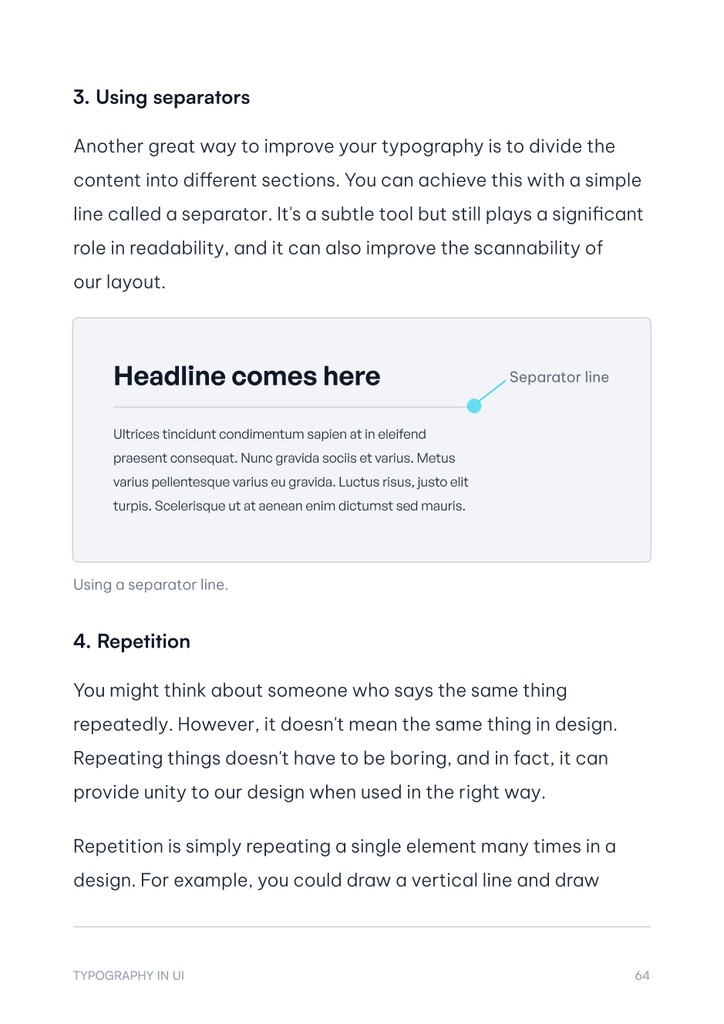 3. Using separators

Another great way to improve your typography is to divide the content into different sections. You can achieve this with a simple line called a separator. It's a subtle tool but still plays a significant role in readability, and it can also improve the scannability of our layout.

Headline comes here

Separator line

Ultrices tincidunt condimentum sapien at in eleifend praesent consequat. Nunc gravida sociis et varius. Metus varius pellentesque varius eu gravida. Luctus risus, justo elit turpis. Scelerisque ut at aenean enim dictumst sed mauris.

Using a separator line.

4. Repetition

You might think about someone who says the same thing repeatedly. However, it doesn't mean the same thing in design. Repeating things doesn't have to be boring, and in fact, it can provide unity to our design when used in the right way.

Repetition is simply repeating a single element many times in a design. For example, you could draw a vertical line and draw

TYPOGRAPHY IN UI

64